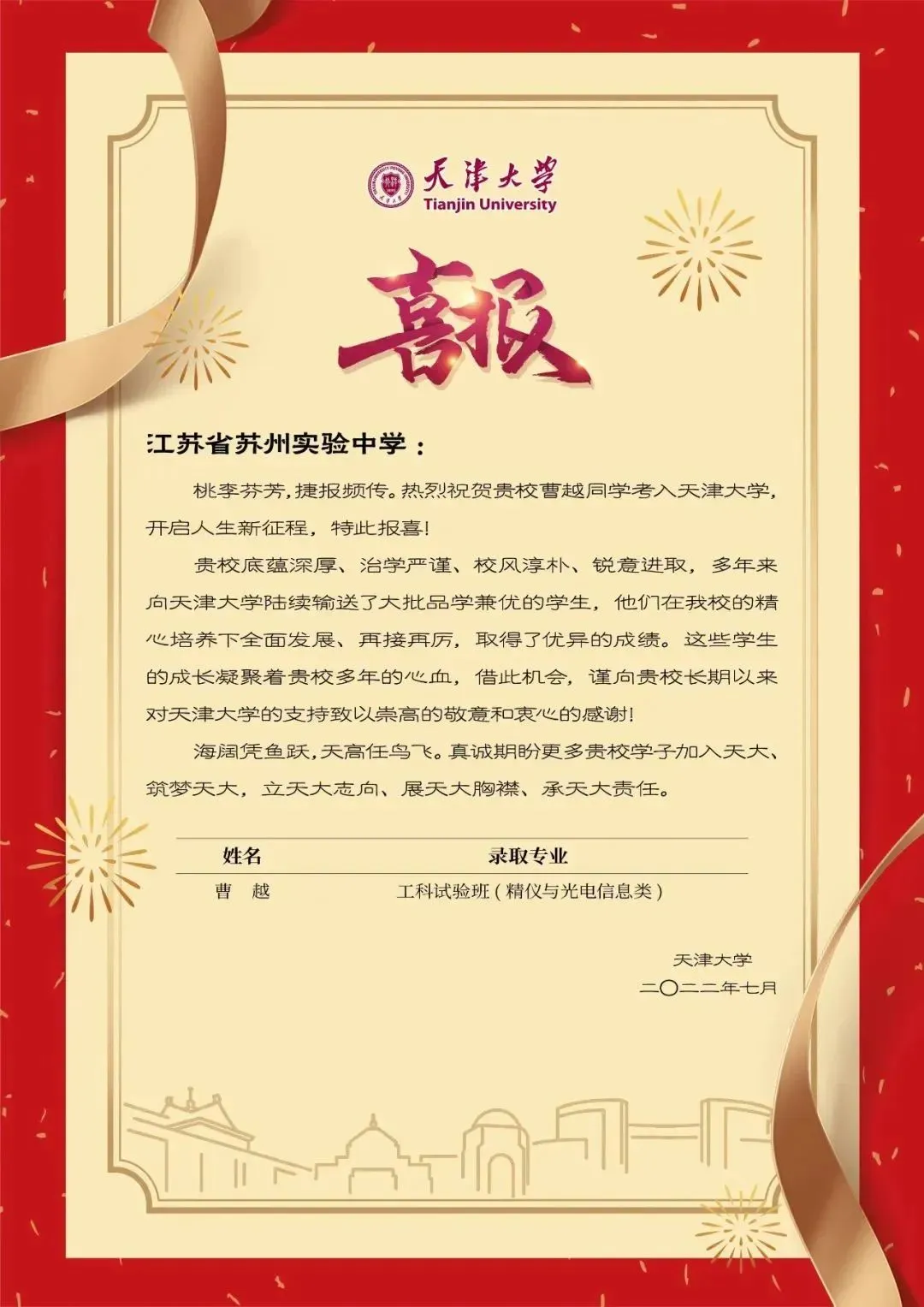 天津大学
Tianjin University

喜报

江苏省苏州实验中学：

桃李芬芳，捷报频传。热烈祝贺贵校曹越同学考入天津大学，开启人生新征程，特此报喜！

贵校底蕴深厚、治学严谨、校风淳朴、锐意进取，多年来向天津大学陆续输送了大批品学兼优的学生，他们在我校的精心培养下全面发展、再接再厉，取得了优异的成绩。这些学生的成长凝聚着贵校多年的心血，借此机会，谨向贵校长期以来对天津大学的支持致以崇高的敬意和衷心的感谢！

海阔凭鱼跃，天高任鸟飞。真诚期盼更多贵校学子加入天大、筑梦天大，立天大志向、展天大胸襟、承天大责任。

| 姓名 | 录取专业 |
|---|---|
| 曹 越 | 工科试验班（精仪与光电信息类） |

天津大学
二〇二二年七月